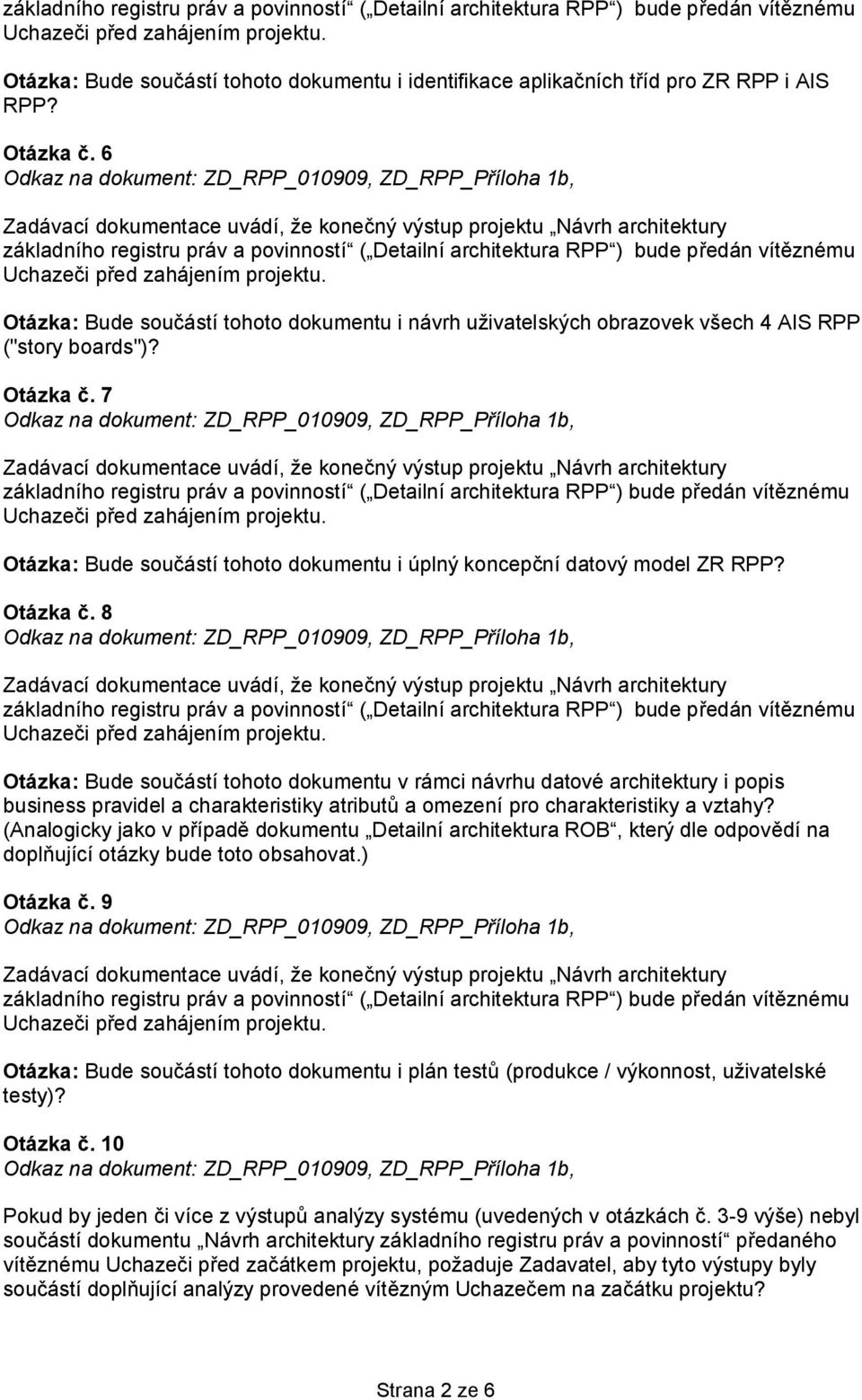 základního registru práv a povinností“ („Detailní architektura RPP“) bude předán vítěznému Uchazeči před zahájením projektu.

Otázka: Bude součástí tohoto dokumentu i identifikace aplikačních tříd pro ZR RPP i AIS RPP?

Otázka č. 6
Odkaz na dokument: ZD_RPP_010909, ZD_RPP_Příloha 1b,

Zadávací dokumentace uvádí, že konečný výstup projektu „Návrh architektury základního registru práv a povinností“ („Detailní architektura RPP“) bude předán vítěznému Uchazeči před zahájením projektu.

Otázka: Bude součástí tohoto dokumentu i návrh uživatelských obrazovek všech 4 AIS RPP ("story boards")?

Otázka č. 7
Odkaz na dokument: ZD_RPP_010909, ZD_RPP_Příloha 1b,

Zadávací dokumentace uvádí, že konečný výstup projektu „Návrh architektury základního registru práv a povinností“ („Detailní architektura RPP“) bude předán vítěznému Uchazeči před zahájením projektu.

Otázka: Bude součástí tohoto dokumentu i úplný koncepční datový model ZR RPP?

Otázka č. 8
Odkaz na dokument: ZD_RPP_010909, ZD_RPP_Příloha 1b,

Zadávací dokumentace uvádí, že konečný výstup projektu „Návrh architektury základního registru práv a povinností“ („Detailní architektura RPP“) bude předán vítěznému Uchazeči před zahájením projektu.

Otázka: Bude součástí tohoto dokumentu v rámci návrhu datové architektury i popis business pravidel a charakteristiky atributů a omezení pro charakteristiky a vztahy? (Analogicky jako v případě dokumentu „Detailní architektura ROB“, který dle odpovědí na doplňující otázky bude toto obsahovat.)

Otázka č. 9
Odkaz na dokument: ZD_RPP_010909, ZD_RPP_Příloha 1b,

Zadávací dokumentace uvádí, že konečný výstup projektu „Návrh architektury základního registru práv a povinností“ („Detailní architektura RPP“) bude předán vítěznému Uchazeči před zahájením projektu.

Otázka: Bude součástí tohoto dokumentu i plán testů (produkce / výkonnost, uživatelské testy)?

Otázka č. 10
Odkaz na dokument: ZD_RPP_010909, ZD_RPP_Příloha 1b,

Pokud by jeden či více z výstupů analýzy systému (uvedených v otázkách č. 3-9 výše) nebyl součástí dokumentu „Návrh architektury základního registru práv a povinností“ předaného vítěznému Uchazeči před začátkem projektu, požaduje Zadavatel, aby tyto výstupy byly součástí doplňující analýzy provedené vítězným Uchazečem na začátku projektu?

Strana 2 ze 6